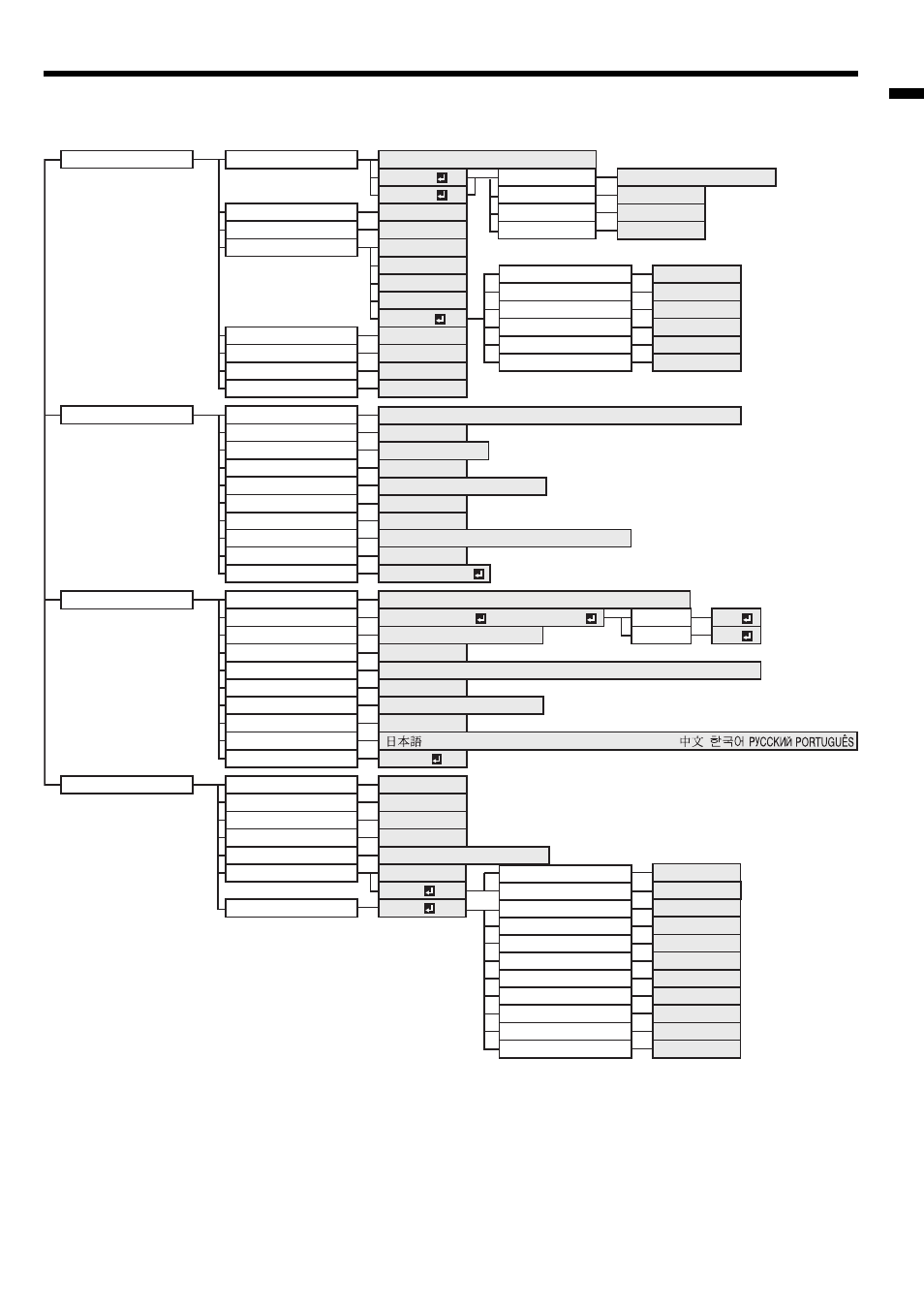 日本語 中文 한국어 РУССКИЙ PORTUGUÊS